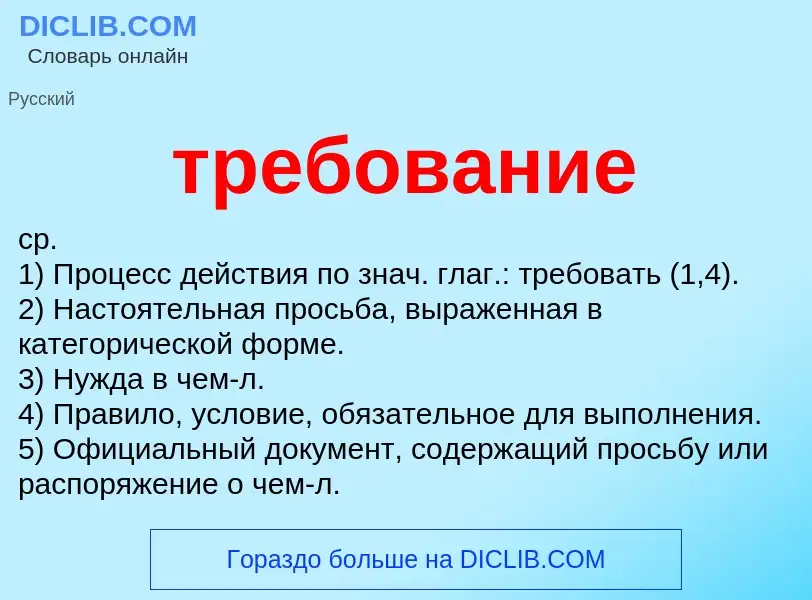 DICLIB.COM
Словарь онлайн

Русский

требование

ср.
1) Процесс действия по знач. глаг.: требовать (1,4).
2) Настоятельная просьба, выраженная в категорической форме.
3) Нужда в чем-л.
4) Правило, условие, обязательное для выполнения.
5) Официальный документ, содержащий просьбу или распоряжение о чем-л.

Гораздо больше на DICLIB.COM